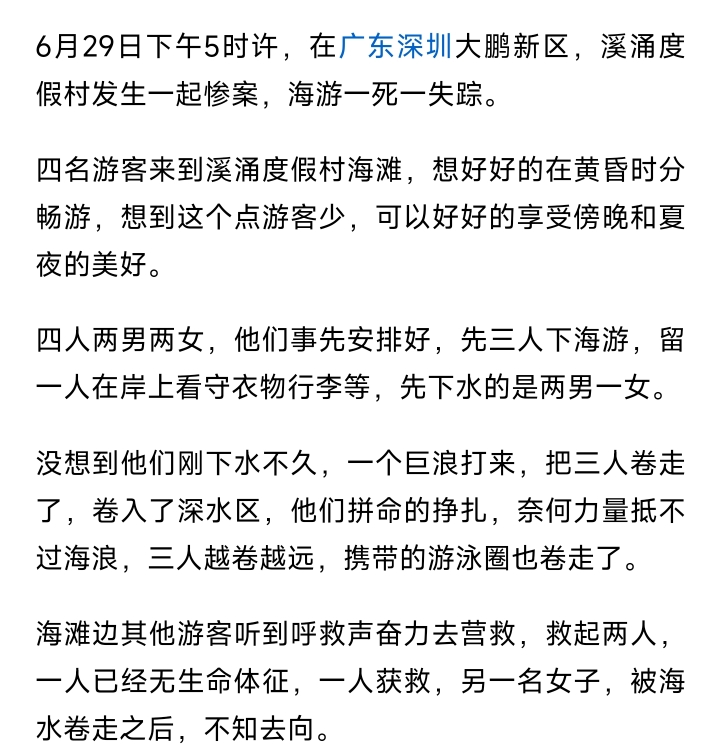 6月29日下午5时许，在广东深圳大鹏新区，溪涌度假村发生一起惨案，海游一死一失踪。

四名游客来到溪涌度假村海滩，想好好的在黄昏时分畅游，想到这个点游客少，可以好好的享受傍晚和夏夜的美好。

四人两男两女，他们事先安排好，先三人下海游，留一人在岸上看守衣物行李等，先下水的是两男一女。

没想到他们刚下水不久，一个巨浪打来，把三人卷走了，卷入了深水区，他们拼命的挣扎，奈何力量抵不过海浪，三人越卷越远，携带的游泳圈也卷走了。

海滩边其他游客听到呼救声奋力去营救，救起两人，一人已经无生命体征，一人获救，另一名女子，被海水卷走之后，不知去向。